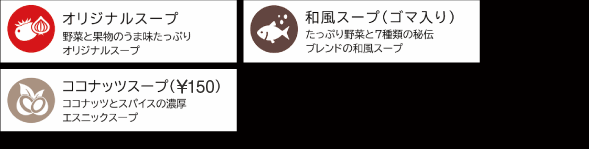 オリジナルスープ
野菜と果物のうま味たっぷり
オリジナルスープ

和風スープ（ゴマ入り）
たっぷり野菜と7種類の秘伝
ブレンドの和風スープ

ココナッツスープ（¥150）
ココナッツとスパイスの濃厚
エスニックスープ